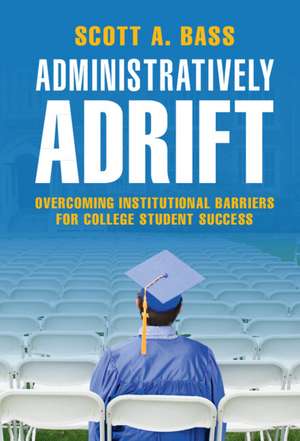 SCOTT A. BASS

ADMINISTRATIVELY
ADRIFT

OVERCOMING INSTITUTIONAL BARRIERS FOR COLLEGE STUDENT SUCCESS